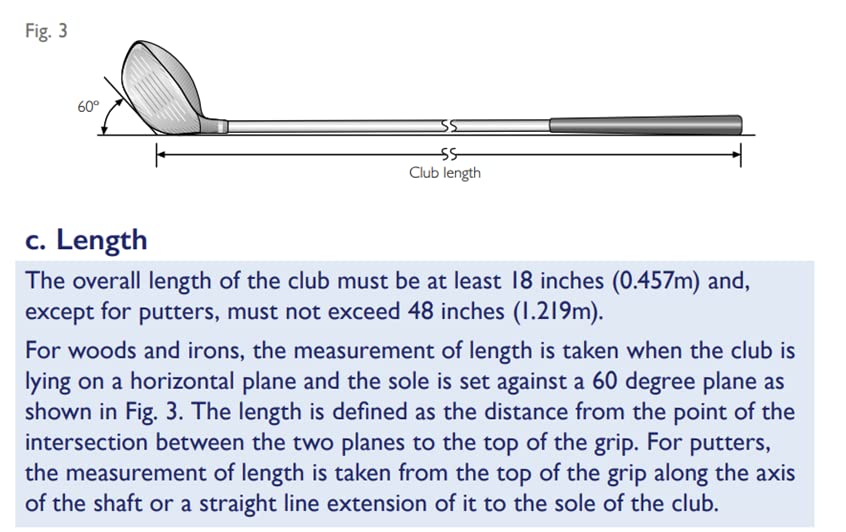 Fig. 3

60°

Club length

c. Length

The overall length of the club must be at least 18 inches (0.457m) and, except for putters, must not exceed 48 inches (1.219m).

For woods and irons, the measurement of length is taken when the club is lying on a horizontal plane and the sole is set against a 60 degree plane as shown in Fig. 3. The length is defined as the distance from the point of the intersection between the two planes to the top of the grip. For putters, the measurement of length is taken from the top of the grip along the axis of the shaft or a straight line extension of it to the sole of the club.